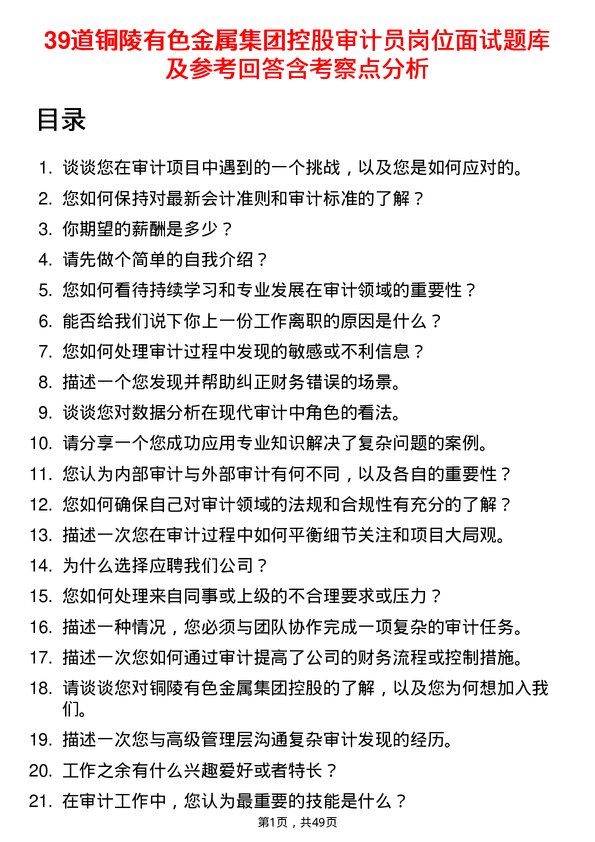 39道铜陵有色金属集团控股审计员岗位面试题库及参考回答含考察点分析

目录

1. 谈谈您在审计项目中遇到的一个挑战，以及您是如何应对的。
2. 您如何保持对最新会计准则和审计标准的了解？
3. 你期望的薪酬是多少？
4. 请先做个简单的自我介绍？
5. 您如何看待持续学习和专业发展在审计领域的重要性？
6. 能否给我们说下你上一份工作离职的原因是什么？
7. 您如何处理审计过程中发现的敏感或不利信息？
8. 描述一个您发现并帮助纠正财务错误的场景。
9. 谈谈您对数据分析在现代审计中角色的看法。
10. 请分享一个您成功应用专业知识解决了复杂问题的案例。
11. 您认为内部审计与外部审计有何不同，以及各自的重要性？
12. 您如何确保自己对审计领域的法规和合规性有充分的了解？
13. 描述一次您在审计过程中如何平衡细节关注和项目大局观。
14. 为什么选择应聘我们公司？
15. 您如何处理来自同事或上级的不合理要求或压力？
16. 描述一种情况，您必须与团队协作完成一项复杂的审计任务。
17. 描述一次您如何通过审计提高了公司的财务流程或控制措施。
18. 请谈谈您对铜陵有色金属集团控股的了解，以及您为何想加入我们。
19. 描述一次您与高级管理层沟通复杂审计发现的经历。
20. 工作之余有什么兴趣爱好或者特长？
21. 在审计工作中，您认为最重要的技能是什么？

第1页，共49页